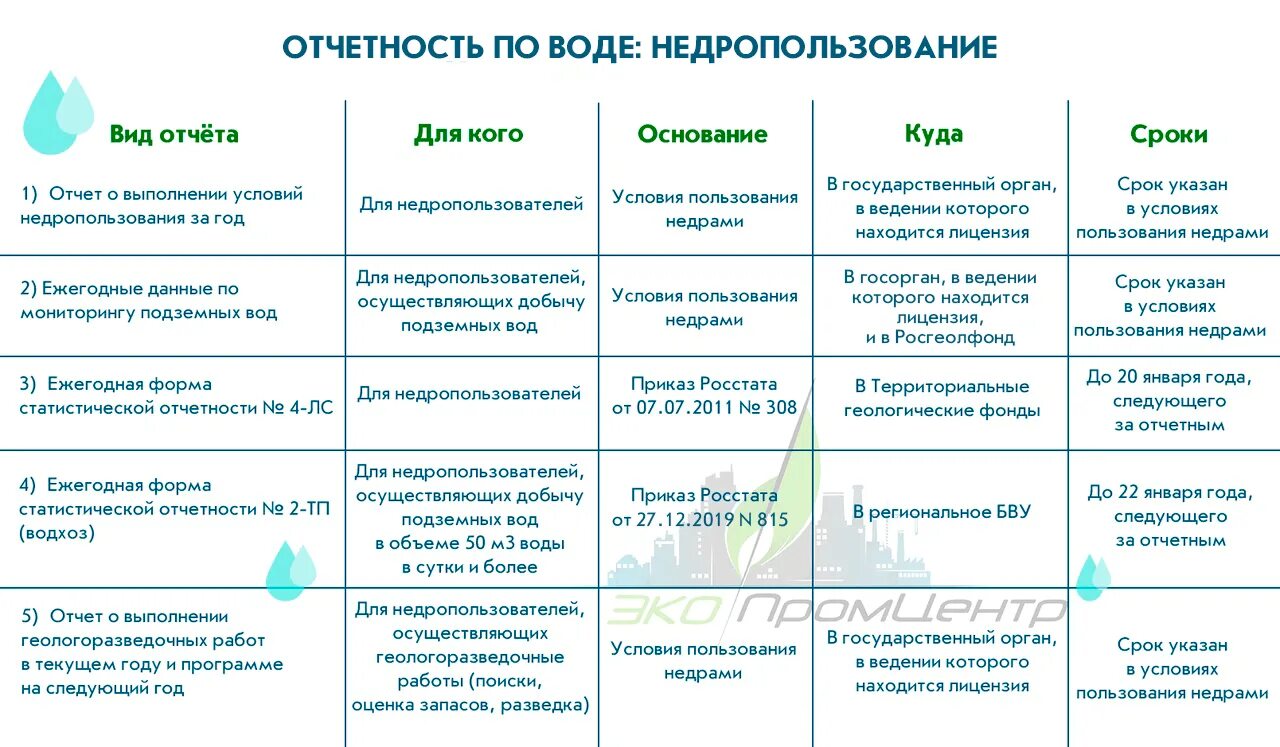 ОТЧЕТНОСТЬ ПО ВОДЕ: НЕДРОПОЛЬЗОВАНИЕ

| Вид отчёта | Для кого | Основание | Куда | Сроки |
|---|---|---|---|---|
| 1) Отчет о выполнении условий недропользования за год | Для недропользователей | Условия пользования недрами | В государственный орган, в ведении которого находится лицензия | Срок указан в условиях пользования недрами |
| 2) Ежегодные данные по мониторингу подземных вод | Для недропользователей, осуществляющих добычу подземных вод | Условия пользования недрами | В госорган, в ведении которого находится лицензия, и в Росгеолфонд | Срок указан в условиях пользования недрами |
| 3) Ежегодная форма статистической отчетности № 4-ЛС | Для недропользователей | Приказ Росстата от 07.07.2011 № 308 | В Территориальные геологические фонды | До 20 января года, следующего за отчетным |
| 4) Ежегодная форма статистической отчетности № 2-ТП (водхоз) | Для недропользователей, осуществляющих добычу подземных вод в объеме 50 м3 воды в сутки и более | Приказ Росстата от 27.12.2019 N 815 | В региональное БВУ | До 22 января года, следующего за отчетным |
| 5) Отчет о выполнении геологоразведочных работ в текущем году и программе на следующий год | Для недропользователей, осуществляющих геологоразведочные работы (поиски, оценка запасов, разведка) | Условия пользования недрами | В государственный орган, в ведении которого находится лицензия | Срок указан в условиях пользования недрами |

ЭКО ПромЦентр